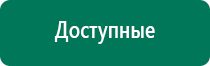 Доступные